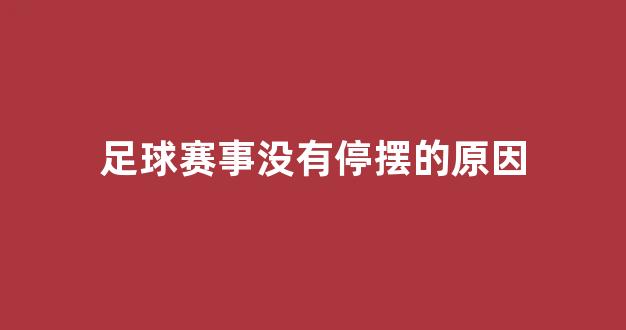 足球赛事没有停摆的原因